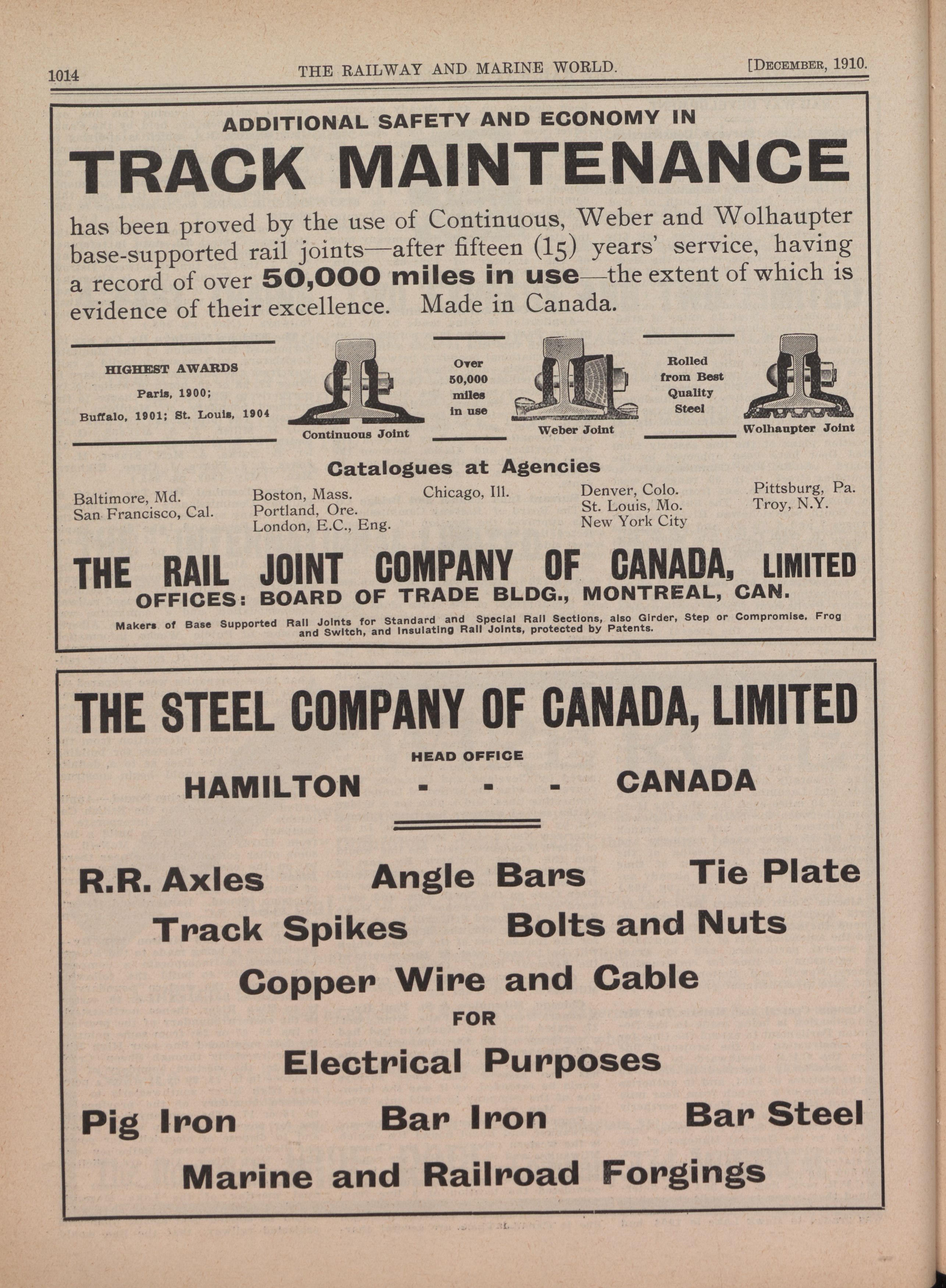 1014 THE RAILWAY AND MARINE WORLD. [DECEMBER, 1910.

ADDITIONAL SAFETY AND ECONOMY IN

TRACK MAINTENANCE

has been proved by the use of Continuous, Weber and Wolhaupter base-supported rail joints—after fifteen (15) years' service, having a record of over 50,000 miles in use—the extent of which is evidence of their excellence. Made in Canada.

HIGHEST AWARDS
Paris, 1900;
Buffalo, 1901; St. Louis, 1904

Continuous Joint

Over 50,000 miles in use

Weber Joint

Rolled from Best Quality Steel

Wolhaupter Joint

Catalogues at Agencies

Baltimore, Md.
San Francisco, Cal.

Boston, Mass.
Portland, Ore.
London, E.C., Eng.

Chicago, Ill.

Denver, Colo.
St. Louis, Mo.
New York City

Pittsburg, Pa.
Troy, N.Y.

THE RAIL JOINT COMPANY OF CANADA, LIMITED
OFFICES: BOARD OF TRADE BLDG., MONTREAL, CAN.

Makers of Base Supported Rail Joints for Standard and Special Rail Sections, also Girder, Step or Compromise, Frog and Switch, and Insulating Rail Joints, protected by Patents.

THE STEEL COMPANY OF CANADA, LIMITED

HEAD OFFICE

HAMILTON - - - CANADA

R.R. Axles Angle Bars Tie Plate

Track Spikes Bolts and Nuts

Copper Wire and Cable

FOR

Electrical Purposes

Pig Iron Bar Iron Bar Steel

Marine and Railroad Forgings